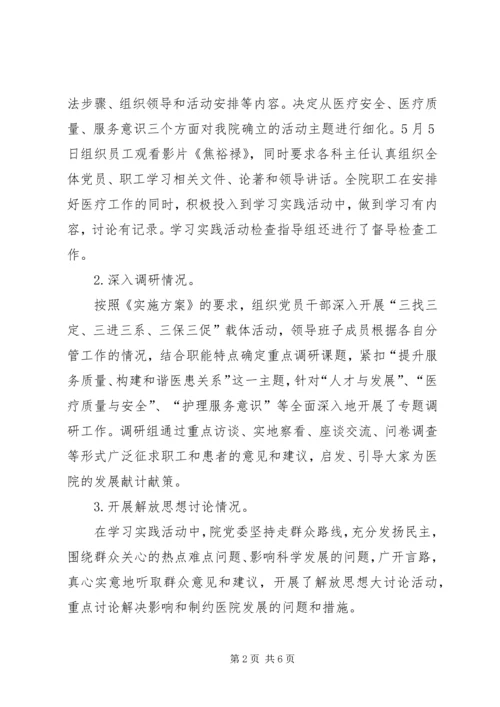 法步骤、组织领导和活动安排等内容。决定从医疗安全、医疗质量、服务意识三个方面对我院确立的活动主题进行细化。5月5日组织员工观看影片《焦裕禄》，同时要求各科主任认真组织全体党员、职工学习相关文件、论著和领导讲话。全院职工在安排好医疗工作的同时，积极投入到学习实践活动中，做到学习有内容，讨论有记录。学习实践活动检查指导组还进行了督导检查工作。

2.深入调研情况。

按照《实施方案》的要求，组织党员干部深入开展“三找三定、三进三系、三保三促”载体活动，领导班子成员根据各自分管工作的情况，结合职能特点确定重点调研课题，紧扣“提升服务质量、构建和谐医患关系”这一主题，针对“人才与发展”、“医疗质量与安全”、“护理服务意识”等全面深入地开展了专题调研工作。调研组通过重点访谈、实地察看、座谈交流、问卷调查等形式广泛征求职工和患者的意见和建议，启发、引导大家为医院的发展献计献策。

3.开展解放思想讨论情况。

在学习实践活动中，院党委坚持走群众路线，充分发扬民主，围绕群众关心的热点难点问题、影响科学发展的问题，广开言路，真心实意地听取群众意见和建议，开展了解放思想大讨论活动，重点讨论解决影响和制约医院发展的问题和措施。

第2页 共6页